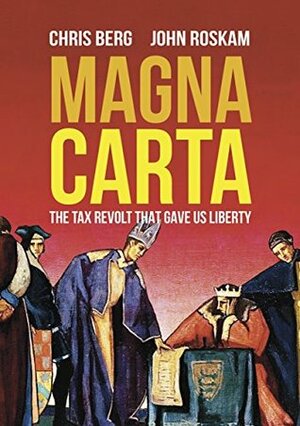 CHRIS BERG JOHN ROSKAM

MAGNA CARTA

THE TAX REVOLT THAT GAVE US LIBERTY